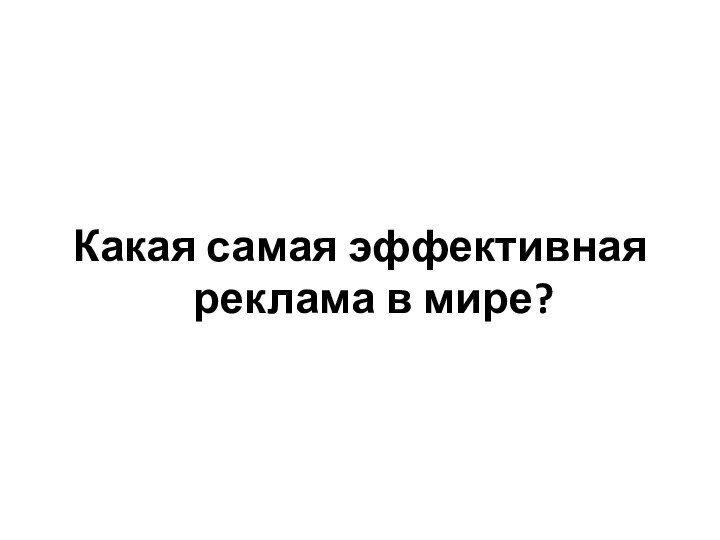 Какая самая эффективная реклама в мире?